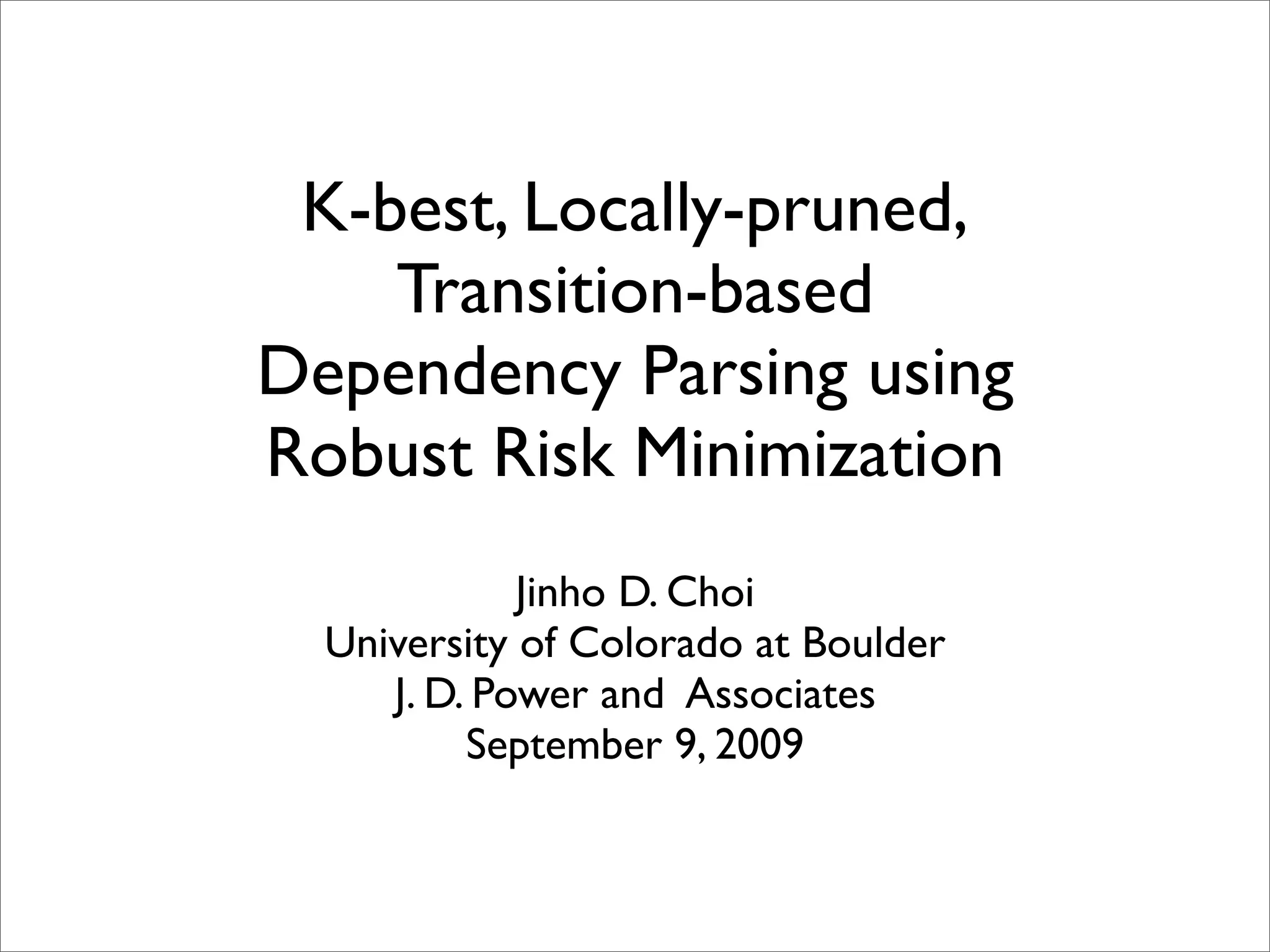 K-best, Locally-pruned, Transition-based Dependency Parsing using Robust Risk Minimization

Jinho D. Choi
University of Colorado at Boulder
J. D. Power and Associates
September 9, 2009